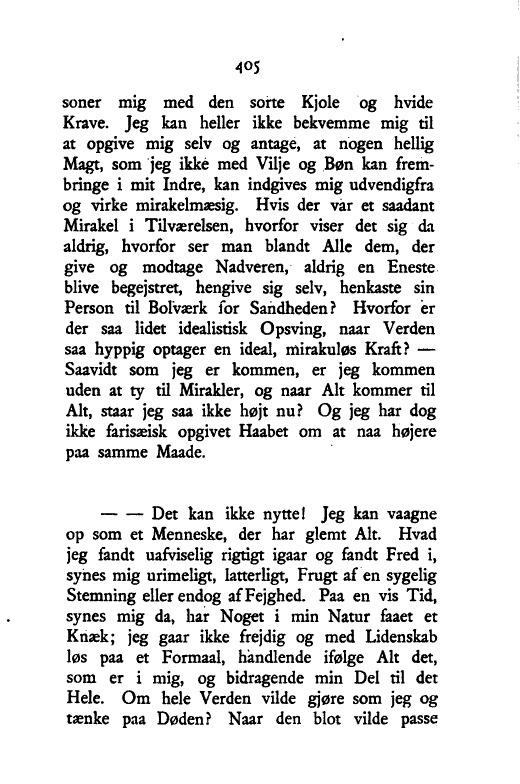 405

soner mig med den sorte Kjole og hvide Krave. Jeg kan heller ikke bekvemme mig til at opgive mig selv og antage, at nogen hellig Magt, som jeg ikke med Vilje og Bøn kan frembringe i mit Indre, kan indgives mig udvendigfra og virke mirakelmæsig. Hvis der var et saadant Mirakel i Tilværelsen, hvorfor viser det sig da aldrig, hvorfor ser man blandt Alle dem, der give og modtage Nadveren, aldrig en Eneste blive begejstret, hengive sig selv, henkaste sin Person til Bolværk for Sandheden? Hvorfor er der saa lidet idealistisk Opsving, naar Verden saa hyppig optager en ideal, mirakuløs Kraft? — Saavidt som jeg er kommen, er jeg kommen uden at ty til Mirakler, og naar Alt kommer til Alt, staar jeg saa ikke højt nu? Og jeg har dog ikke farisæisk opgivet Haabet om at naa højere paa samme Maade.

— — Det kan ikke nytte! Jeg kan vaagne op som et Menneske, der har glemt Alt. Hvad jeg fandt uafviselig rigtigt igaar og fandt Fred i, synes mig urimeligt, latterligt, Frugt af en sygelig Stemning eller endog af Fejghed. Paa en vis Tid, synes mig da, har Noget i min Natur faaet et Knæk; jeg gaar ikke frejdig og med Lidenskab løs paa et Formaal, handlende ifølge Alt det, som er i mig, og bidragende min Del til det Hele. Om hele Verden vilde gjøre som jeg og tænke paa Døden? Naar den blot vilde passe